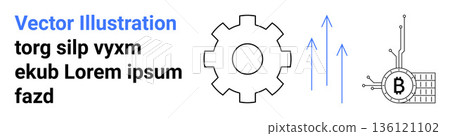 Vector Illustration
torg silp vyxm ekub Lorem ipsum fazd

PIXTA

₿

pixtastock.com - 136121102